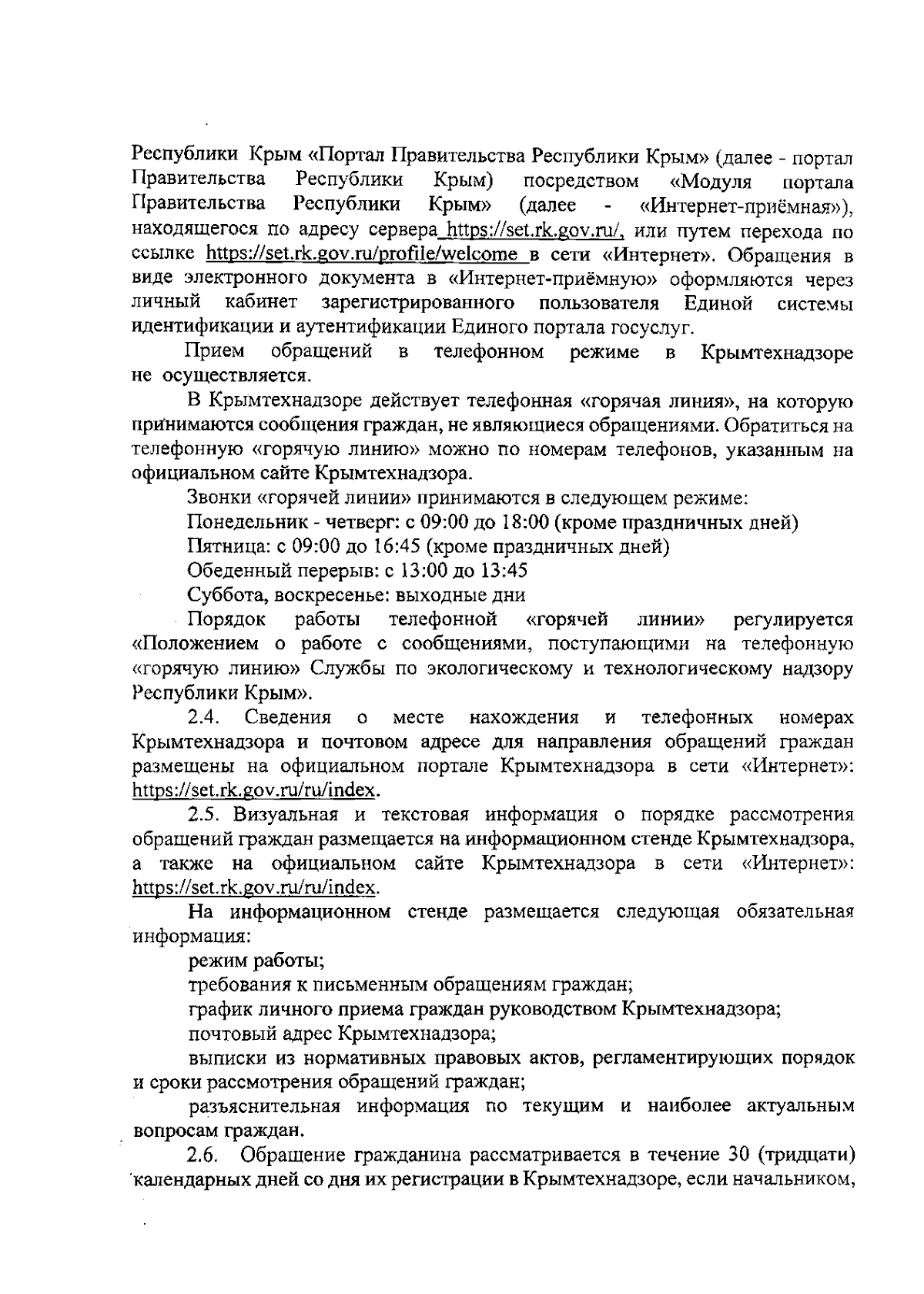 Республики Крым «Портал Правительства Республики Крым» (далее - портал Правительства Республики Крым) посредством «Модуля портала Правительства Республики Крым» (далее - «Интернет-приёмная»), находящегося по адресу сервера https://set.rk.gov.ru/, или путем перехода по ссылке https://set.rk.gov.ru/profile/welcome в сети «Интернет». Обращения в виде электронного документа в «Интернет-приёмную» оформляются через личный кабинет зарегистрированного пользователя Единой системы идентификации и аутентификации Единого портала госуслуг.

Прием обращений в телефонном режиме в Крымтехнадзоре не осуществляется.

В Крымтехнадзоре действует телефонная «горячая линия», на которую принимаются сообщения граждан, не являющиеся обращениями. Обратиться на телефонную «горячую линию» можно по номерам телефонов, указанным на официальном сайте Крымтехнадзора.

Звонки «горячей линии» принимаются в следующем режиме:

Понедельник - четверг: с 09:00 до 18:00 (кроме праздничных дней)

Пятница: с 09:00 до 16:45 (кроме праздничных дней)

Обеденный перерыв: с 13:00 до 13:45

Суббота, воскресенье: выходные дни

Порядок работы телефонной «горячей линии» регулируется «Положением о работе с сообщениями, поступающими на телефонную «горячую линию» Службы по экологическому и технологическому надзору Республики Крым».

2.4. Сведения о месте нахождения и телефонных номерах Крымтехнадзора и почтовом адресе для направления обращений граждан размещены на официальном портале Крымтехнадзора в сети «Интернет»: https://set.rk.gov.ru/ru/index.

2.5. Визуальная и текстовая информация о порядке рассмотрения обращений граждан размещается на информационном стенде Крымтехнадзора, а также на официальном сайте Крымтехнадзора в сети «Интернет»: https://set.rk.gov.ru/ru/index.

На информационном стенде размещается следующая обязательная информация:

режим работы;

требования к письменным обращениям граждан;

график личного приема граждан руководством Крымтехнадзора;

почтовый адрес Крымтехнадзора;

выписки из нормативных правовых актов, регламентирующих порядок и сроки рассмотрения обращений граждан;

разъяснительная информация по текущим и наиболее актуальным вопросам граждан.

2.6. Обращение гражданина рассматривается в течение 30 (тридцати) календарных дней со дня их регистрации в Крымтехнадзоре, если начальником,